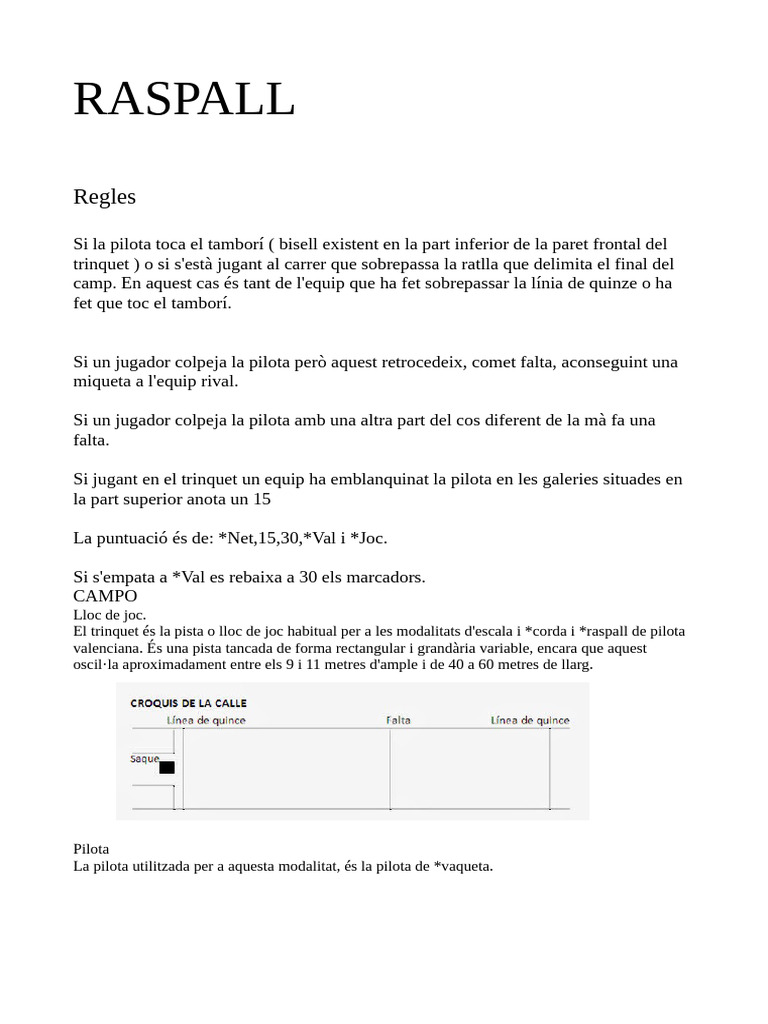 RASPALL

Regles

Si la pilota toca el tamborí ( bisell existent en la part inferior de la paret frontal del trinquet ) o si s'està jugant al carrer que sobrepassa la ratlla que delimita el final del camp. En aquest cas és tant de l'equip que ha fet sobrepassar la línia de quinze o ha fet que toc el tamborí.

Si un jugador colpeja la pilota però aquest retrocedeix, comet falta, aconseguint una miqueta a l'equip rival.

Si un jugador colpeja la pilota amb una altra part del cos diferent de la mà fa una falta.

Si jugant en el trinquet un equip ha emblanquinat la pilota en les galeries situades en la part superior anota un 15

La puntuació és de: *Net,15,30,*Val i *Joc.

Si s'empata a *Val es rebaixa a 30 els marcadors.
CAMPO
Lloc de joc.
El trinquet és la pista o lloc de joc habitual per a les modalitats d'escala i *corda i *raspall de pilota valenciana. És una pista tancada de forma rectangular i grandària variable, encara que aquest oscil·la aproximadament entre els 9 i 11 metres d'ample i de 40 a 60 metres de llarg.

CROQUIS DE LA CALLE
Línea de quince
Falta
Línea de quince
Saque

Pilota
La pilota utilitzada per a aquesta modalitat, és la pilota de *vaqueta.